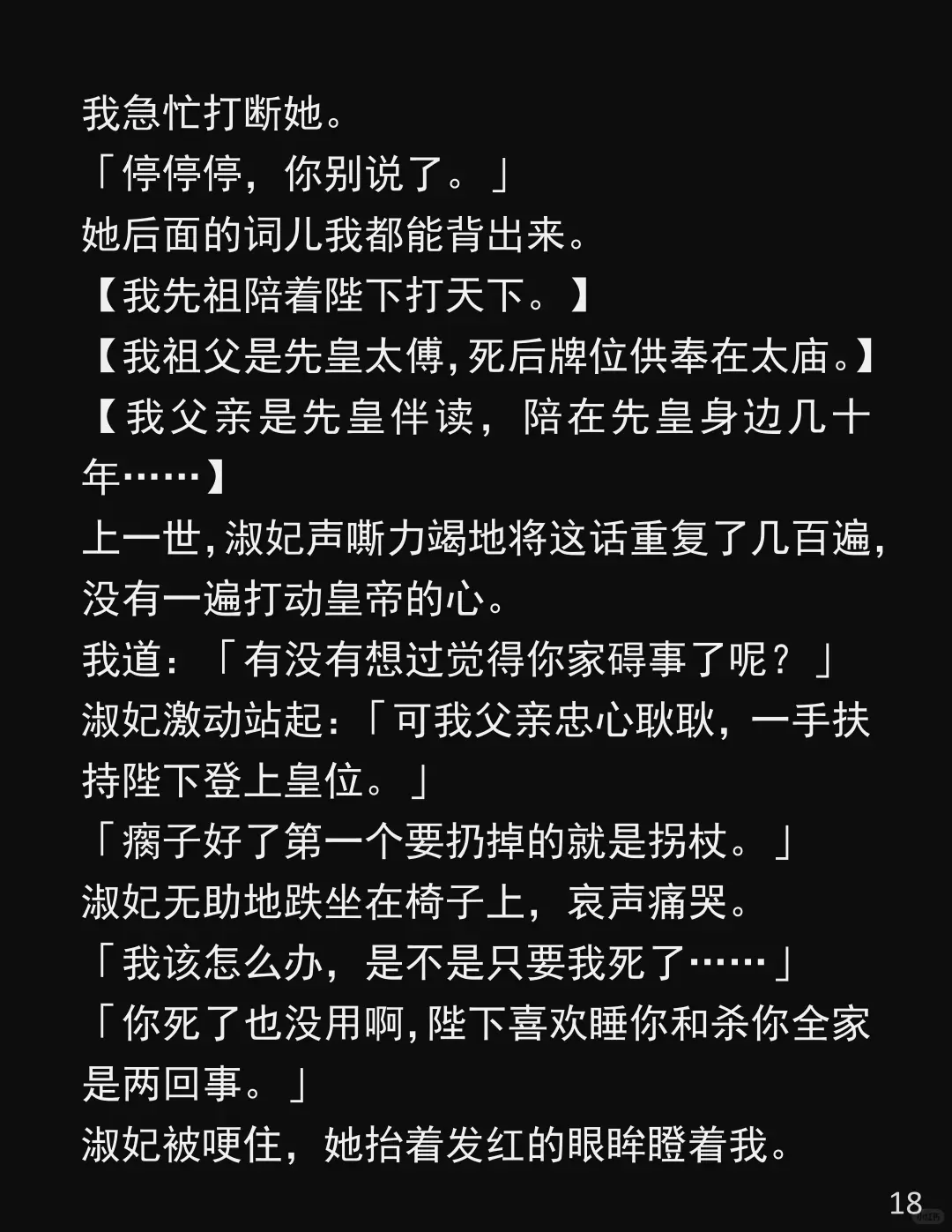 我急忙打断她。

「停停停，你别说了。」

她后面的词儿我都能背出来。

【我先祖陪着陛下打天下。】

【我祖父是先皇太傅，死后牌位供奉在太庙。】

【我父亲是先皇伴读，陪在先皇身边几十年……】

上一世，淑妃声嘶力竭地将这话重复了几百遍，没有一遍打动皇帝的心。

我道：「有没有想过觉得你家碍事了呢？」

淑妃激动站起：「可我父亲忠心耿耿，一手扶持陛下登上皇位。」

「瘸子好了第一个要扔掉的就是拐杖。」

淑妃无助地跌坐在椅子上，哀声痛哭。

「我该怎么办，是不是只要我死了……」

「你死了也没用啊，陛下喜欢睡你和杀你全家是两回事。」

淑妃被哽住，她抬着发红的眼眸瞪着我。

18